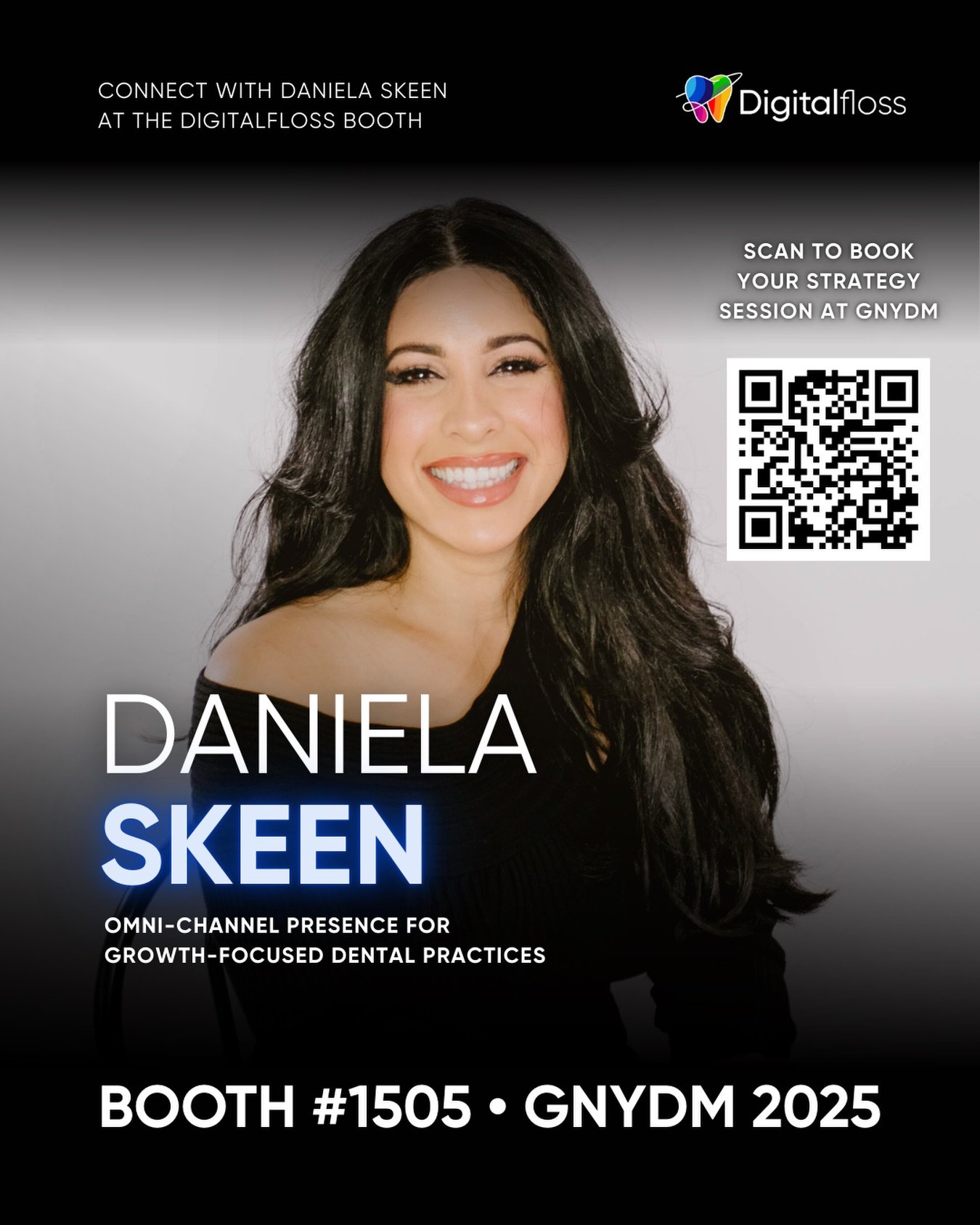 CONNECT WITH DANIELA SKEEN AT THE DIGITALFLOSS BOOTH

Digitalfloss

SCAN TO BOOK YOUR STRATEGY SESSION AT GNYDM

DANIELA SKEEN

OMNI-CHANNEL PRESENCE FOR GROWTH-FOCUSED DENTAL PRACTICES

BOOTH #1505 • GNYDM 2025